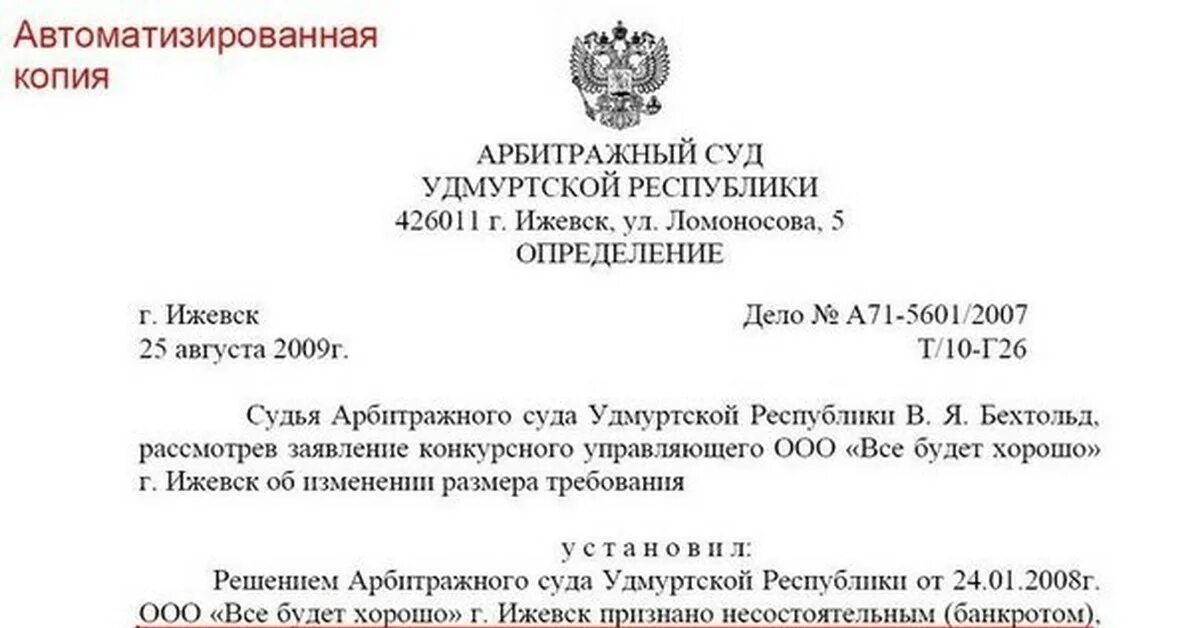 Автоматизированная копия

АРБИТРАЖНЫЙ СУД
УДМУРТСКОЙ РЕСПУБЛИКИ
426011 г. Ижевск, ул. Ломоносова, 5
ОПРЕДЕЛЕНИЕ

г. Ижевск
25 августа 2009г.

Дело № А71-5601/2007
Т/10-Г26

Судья Арбитражного суда Удмуртской Республики В. Я. Бехтольд, рассмотрев заявление конкурсного управляющего ООО «Все будет хорошо» г. Ижевск об изменении размера требования

у с т а н о в и л:
Решением Арбитражного суда Удмуртской Республики от 24.01.2008г. ООО «Все будет хорошо» г. Ижевск признано несостоятельным (банкротом),